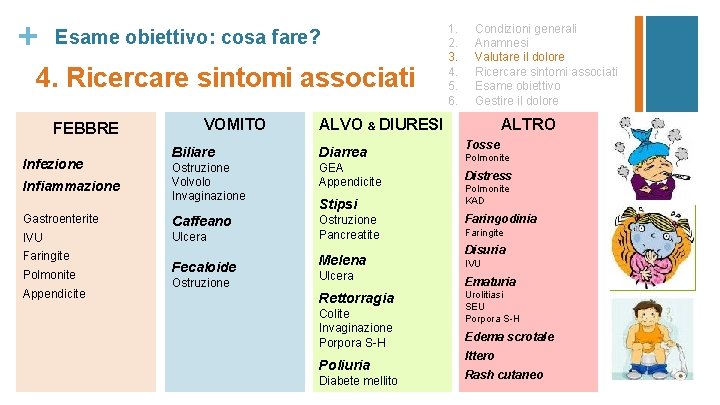 + Esame obiettivo: cosa fare?

4. Ricercare sintomi associati

1. Condizioni generali
2. Anamnesi
3. Valutare il dolore
4. Ricercare sintomi associati
5. Esame obiettivo
6. Gestire il dolore

FEBBRE

Infezione

Infiammazione

Gastroenterite
IVU
Faringite
Polmonite
Appendicite

VOMITO

Biliare
Ostruzione
Volvolo
Invaginazione

Caffeano
Ulcera

Fecaloide
Ostruzione

ALVO & DIURESI

Diarrea
GEA
Appendicite

Stipsi
Ostruzione
Pancreatite

Melena
Ulcera

Rettorragia
Colite
Invaginazione
Porpora S-H

Poliuria
Diabete mellito

ALTRO

Tosse
Polmonite

Distress
Polmonite
KAD

Faringodinia
Faringite

Disuria
IVU

Ematuria
Urolitiasi
SEU
Porpora S-H

Edema scrotale

Ittero

Rash cutaneo